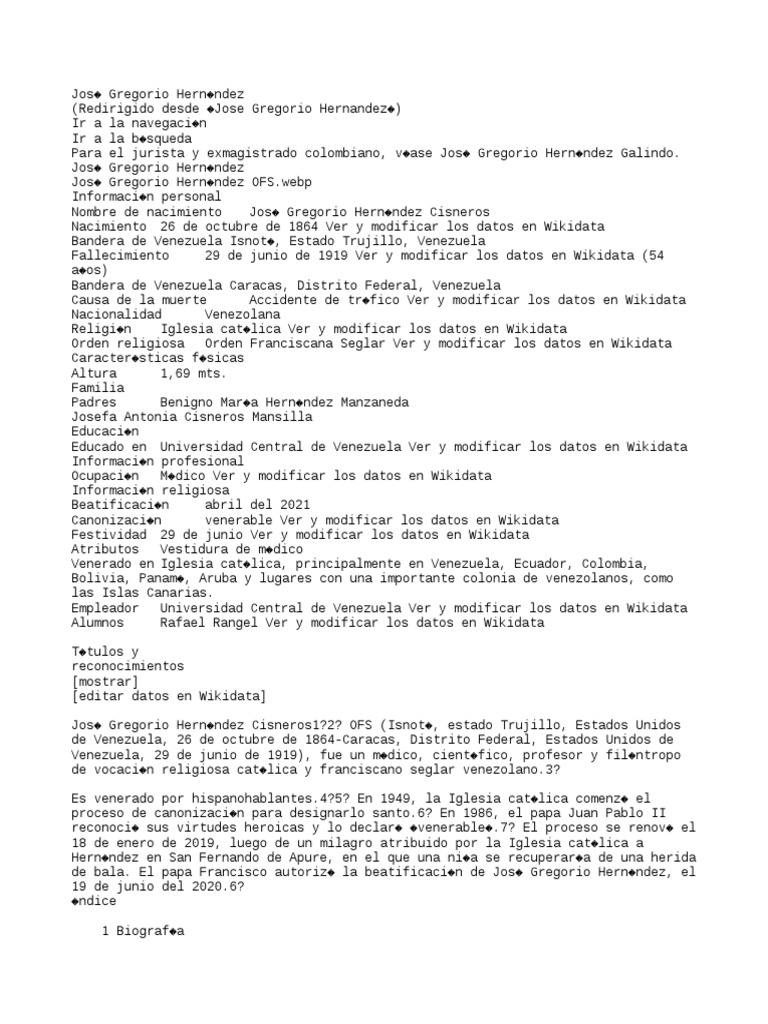 Jos◆ Gregorio Hern◆ndez
(Redirigido desde ◆Jose Gregorio Hernandez◆)
Ir a la navegaci◆n
Ir a la b◆squeda
Para el jurista y exmagistrado colombiano, v◆ase Jos◆ Gregorio Hern◆ndez Galindo.
Jos◆ Gregorio Hern◆ndez
Jos◆ Gregorio Hern◆ndez OFS.webp
Informaci◆n personal
Nombre de nacimiento    Jos◆ Gregorio Hern◆ndez Cisneros
Nacimiento  26 de octubre de 1864 Ver y modificar los datos en Wikidata
Bandera de Venezuela Isnot◆, Estado Trujillo, Venezuela
Fallecimiento     29 de junio de 1919 Ver y modificar los datos en Wikidata (54 a◆os)
Bandera de Venezuela Caracas, Distrito Federal, Venezuela
Causa de la muerte      Accidente de tr◆fico Ver y modificar los datos en Wikidata
Nacionalidad      Venezolana
Religi◆n    Iglesia cat◆lica Ver y modificar los datos en Wikidata
Orden religiosa   Orden Franciscana Seglar Ver y modificar los datos en Wikidata
Caracter◆sticas f◆sicas
Altura      1,69 mts.
Familia
Padres      Benigno Mar◆a Hern◆ndez Manzaneda
Josefa Antonia Cisneros Mansilla
Educaci◆n
Educado en  Universidad Central de Venezuela Ver y modificar los datos en Wikidata
Informaci◆n profesional
Ocupaci◆n   M◆dico Ver y modificar los datos en Wikidata
Informaci◆n religiosa
Beatificaci◆n     abril del 2021
Canonizaci◆n      venerable Ver y modificar los datos en Wikidata
Festividad  29 de junio Ver y modificar los datos en Wikidata
Atributos   Vestidura de m◆dico
Venerado en Iglesia cat◆lica, principalmente en Venezuela, Ecuador, Colombia, Bolivia, Panam◆, Aruba y lugares con una importante colonia de venezolanos, como las Islas Canarias.
Empleador   Universidad Central de Venezuela Ver y modificar los datos en Wikidata
Alumnos     Rafael Rangel Ver y modificar los datos en Wikidata

T◆tulos y
reconocimientos
[mostrar]
[editar datos en Wikidata]

Jos◆ Gregorio Hern◆ndez Cisneros1?2? OFS (Isnot◆, estado Trujillo, Estados Unidos de Venezuela, 26 de octubre de 1864-Caracas, Distrito Federal, Estados Unidos de Venezuela, 29 de junio de 1919), fue un m◆dico, cient◆fico, profesor y fil◆ntropo de vocaci◆n religiosa cat◆lica y franciscano seglar venezolano.3?

Es venerado por hispanohablantes.4?5? En 1949, la Iglesia cat◆lica comenz◆ el proceso de canonizaci◆n para designarlo santo.6? En 1986, el papa Juan Pablo II reconoci◆ sus virtudes heroicas y lo declar◆ ◆venerable◆.7? El proceso se renov◆ el 18 de enero de 2019, luego de un milagro atribuido por la Iglesia cat◆lica a Hern◆ndez en San Fernando de Apure, en el que una ni◆a se recuperar◆a de una herida de bala. El papa Francisco autoriz◆ la beatificaci◆n de Jos◆ Gregorio Hern◆ndez, el 19 de junio del 2020.6?
◆ndice

    1 Biograf◆a